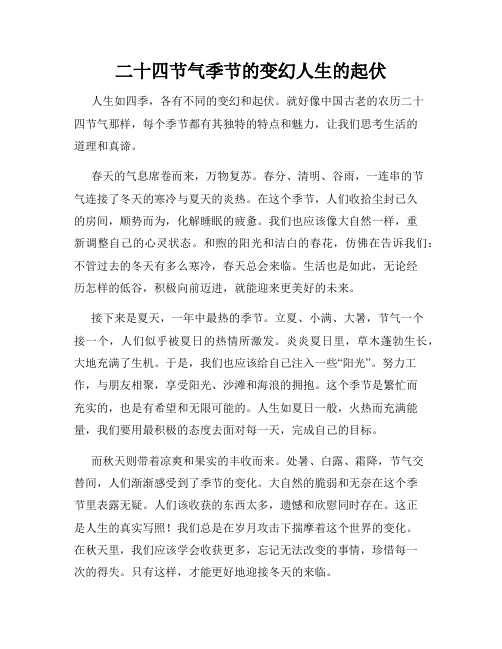 二十四节气季节的变幻人生的起伏

人生如四季，各有不同的变幻和起伏。就好像中国古老的农历二十四节气那样，每个季节都有其独特的特点和魅力，让我们思考生活的道理和真谛。

春天的气息席卷而来，万物复苏。春分、清明、谷雨，一连串的节气连接了冬天的寒冷与夏天的炎热。在这个季节，人们收拾尘封已久的房间，顺势而为，化解睡眠的疲惫。我们也应该像大自然一样，重新调整自己的心灵状态。和煦的阳光和洁白的春花，仿佛在告诉我们：不管过去的冬天有多么寒冷，春天总会来临。生活也是如此，无论经历怎样的低谷，积极向前迈进，就能迎来更美好的未来。

接下来是夏天，一年中最热的季节。立夏、小满、大暑，节气一个接一个，人们似乎被夏日的热情所激发。炎炎夏日里，草木蓬勃生长，大地充满了生机。于是，我们也应该给自己注入一些“阳光”。努力工作，与朋友相聚，享受阳光、沙滩和海浪的拥抱。这个季节是繁忙而充实的，也是有希望和无限可能的。人生如夏日一般，火热而充满能量，我们要用最积极的态度去面对每一天，完成自己的目标。

而秋天则带着凉爽和果实的丰收而来。处暑、白露、霜降，节气交替间，人们渐渐感受到了季节的变化。大自然的脆弱和无奈在这个季节里表露无疑。人们该收获的东西太多，遗憾和欣慰同时存在。这正是人生的真实写照！我们总是在岁月攻击下揣摩着这个世界的变化。在秋天里，我们应该学会收获更多，忘记无法改变的事情，珍惜每一次的得失。只有这样，才能更好地迎接冬天的来临。